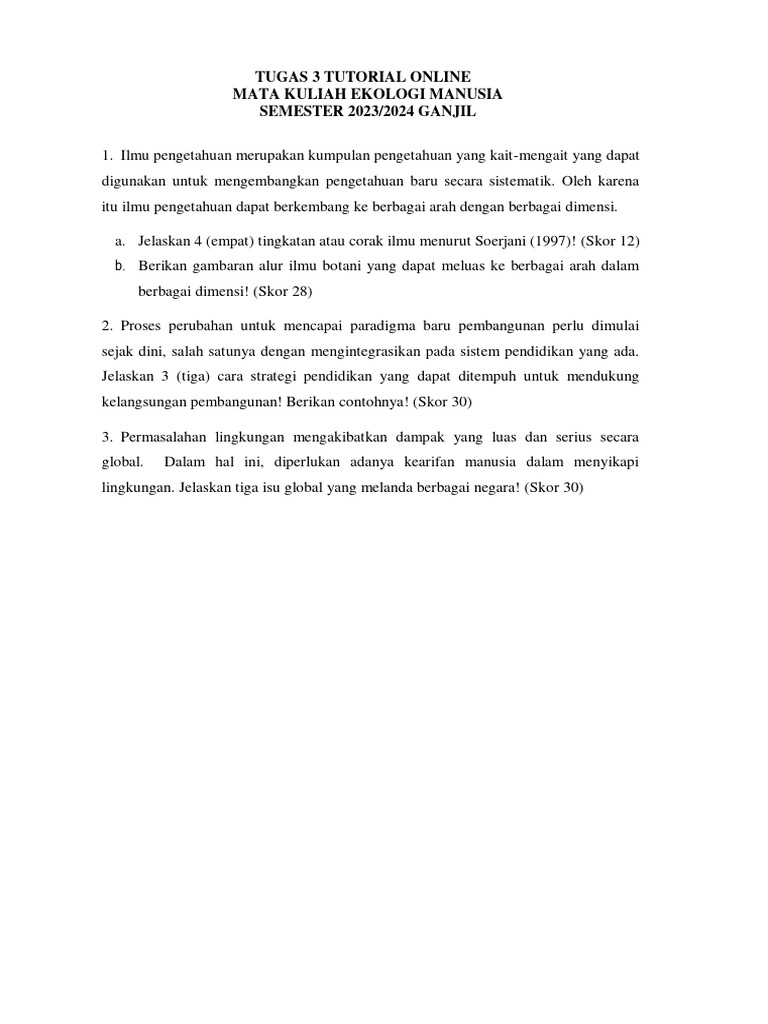 TUGAS 3 TUTORIAL ONLINE
MATA KULIAH EKOLOGI MANUSIA
SEMESTER 2023/2024 GANJIL

1. Ilmu pengetahuan merupakan kumpulan pengetahuan yang kait-mengait yang dapat digunakan untuk mengembangkan pengetahuan baru secara sistematik. Oleh karena itu ilmu pengetahuan dapat berkembang ke berbagai arah dengan berbagai dimensi.

a. Jelaskan 4 (empat) tingkatan atau corak ilmu menurut Soerjani (1997)! (Skor 12)
b. Berikan gambaran alur ilmu botani yang dapat meluas ke berbagai arah dalam berbagai dimensi! (Skor 28)

2. Proses perubahan untuk mencapai paradigma baru pembangunan perlu dimulai sejak dini, salah satunya dengan mengintegrasikan pada sistem pendidikan yang ada. Jelaskan 3 (tiga) cara strategi pendidikan yang dapat ditempuh untuk mendukung kelangsungan pembangunan! Berikan contohnya! (Skor 30)

3. Permasalahan lingkungan mengakibatkan dampak yang luas dan serius secara global. Dalam hal ini, diperlukan adanya kearifan manusia dalam menyikapi lingkungan. Jelaskan tiga isu global yang melanda berbagai negara! (Skor 30)